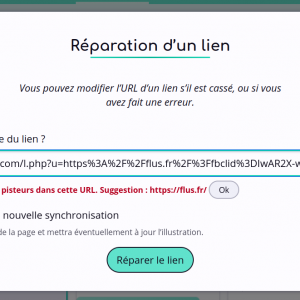 Réparation d'un lien

Vous pouvez modifier l'URL d'un lien s'il est cassé, ou si vous avez fait une erreur.

e du lien ?

com/l.php?u=https%3A%2F%2Fflus.fr%2F%3Ffbclid%3DIwAR2X-w

pisteurs dans cette URL. Suggestion : https://flus.fr/ Ok

nouvelle synchronisation

de la page et mettra éventuellement à jour l'illustration.

Réparer le lien